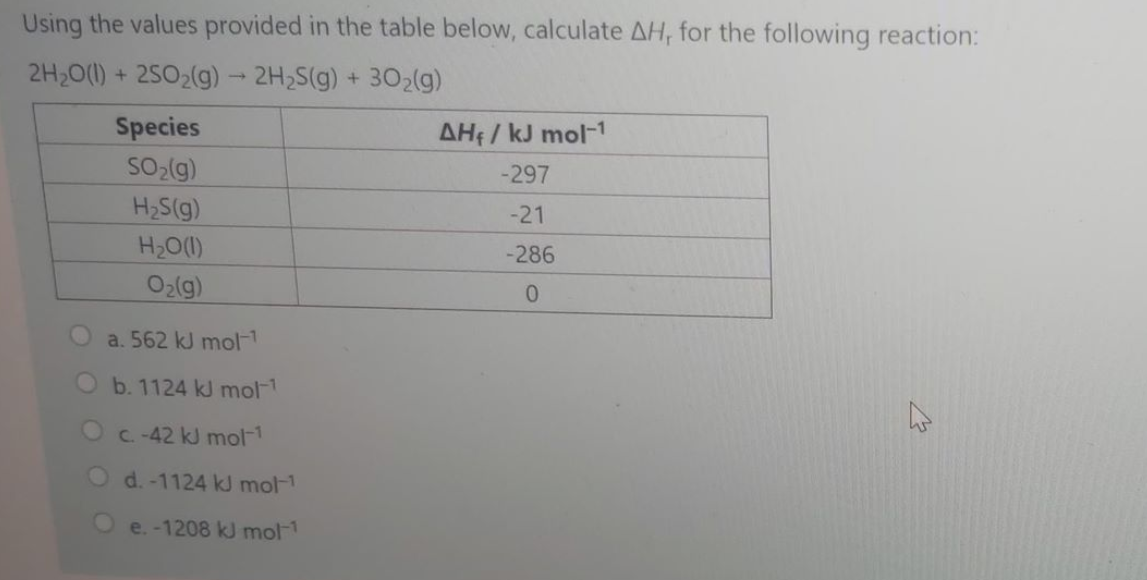 Using the values provided in the table below, calculate $\Delta H_r$ for the following reaction:

$2H_2O(l) + 2SO_2(g) \rightarrow 2H_2S(g) + 3O_2(g)$

| Species | $\Delta H_f$ / kJ mol$^{-1}$ |
|---|---|
| $SO_2(g)$ | -297 |
| $H_2S(g)$ | -21 |
| $H_2O(l)$ | -286 |
| $O_2(g)$ | 0 |

a. 562 kJ mol$^{-1}$

b. 1124 kJ mol$^{-1}$

c. -42 kJ mol$^{-1}$

d. -1124 kJ mol$^{-1}$

e. -1208 kJ mol$^{-1}$